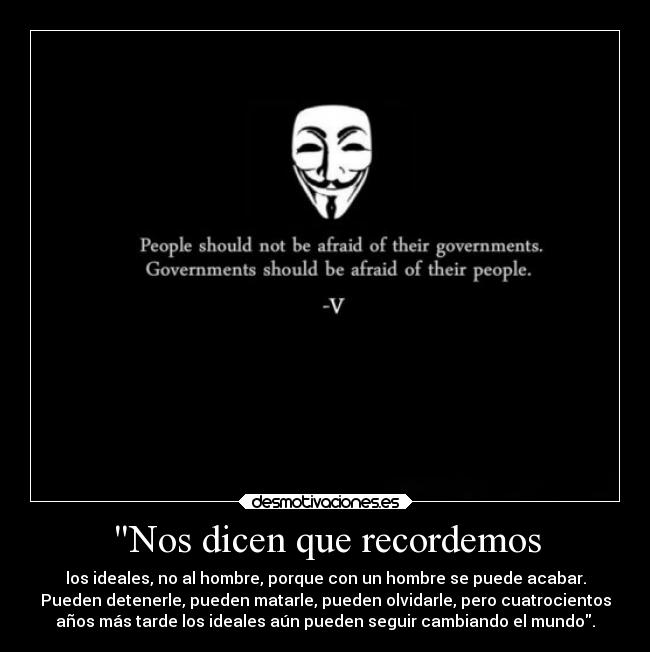 People should not be afraid of their governments. Governments should be afraid of their people.

-V

desmotivaciones.es

"Nos dicen que recordemos

los ideales, no al hombre, porque con un hombre se puede acabar. Pueden detenerle, pueden matarle, pueden olvidarle, pero cuatrocientos años más tarde los ideales aún pueden seguir cambiando el mundo”.